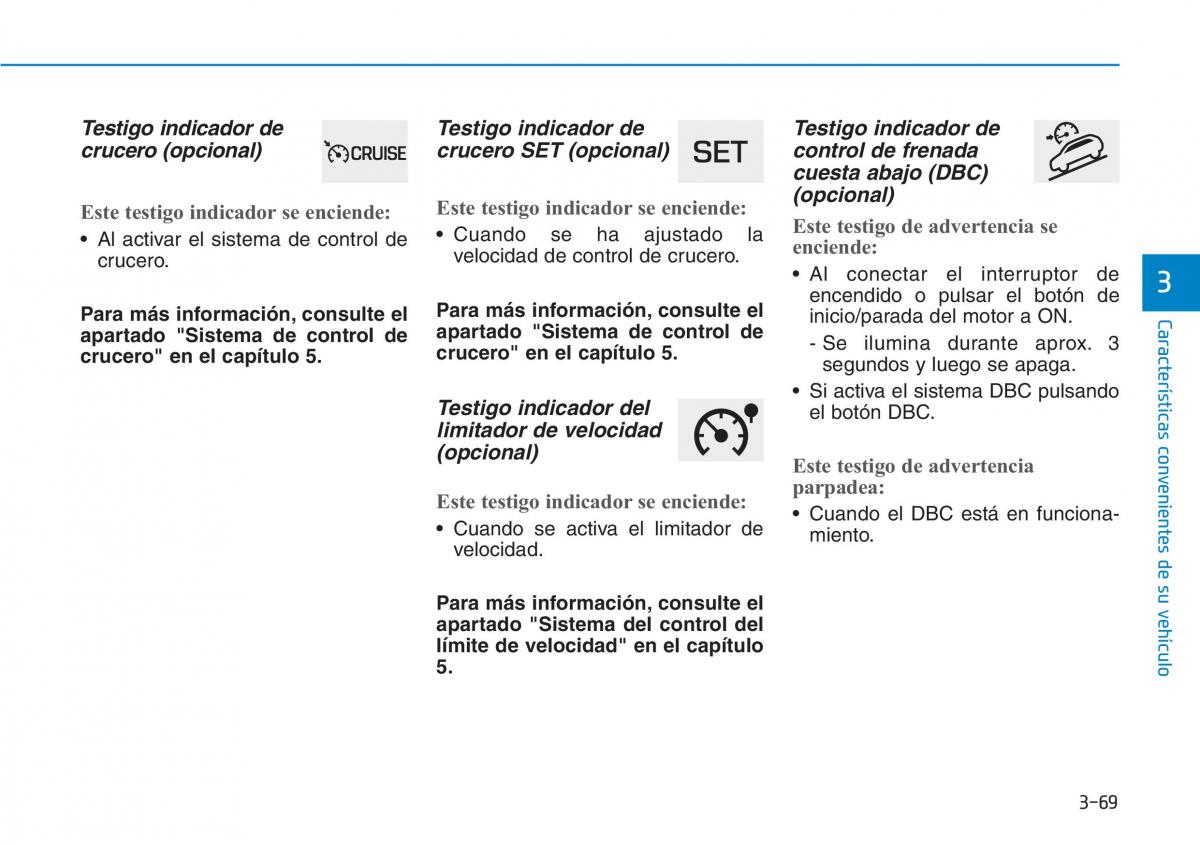 Testigo indicador de crucero (opcional)

CRUISE

Este testigo indicador se enciende:
• Al activar el sistema de control de crucero.

Para más información, consulte el apartado "Sistema de control de crucero" en el capítulo 5.

Testigo indicador de crucero SET (opcional)

SET

Este testigo indicador se enciende:
• Cuando se ha ajustado la velocidad de control de crucero.

Para más información, consulte el apartado "Sistema de control de crucero" en el capítulo 5.

Testigo indicador del limitador de velocidad (opcional)

Este testigo indicador se enciende:
• Cuando se activa el limitador de velocidad.

Para más información, consulte el apartado "Sistema del control del límite de velocidad" en el capítulo 5.

Testigo indicador de control de frenada cuesta abajo (DBC) (opcional)

Este testigo de advertencia se enciende:
• Al conectar el interruptor de encendido o pulsar el botón de inicio/parada del motor a ON.
- Se ilumina durante aprox. 3 segundos y luego se apaga.
• Si activa el sistema DBC pulsando el botón DBC.

Este testigo de advertencia parpadea:
• Cuando el DBC está en funcionamiento.

3

Características convenientes de su vehículo

3-69